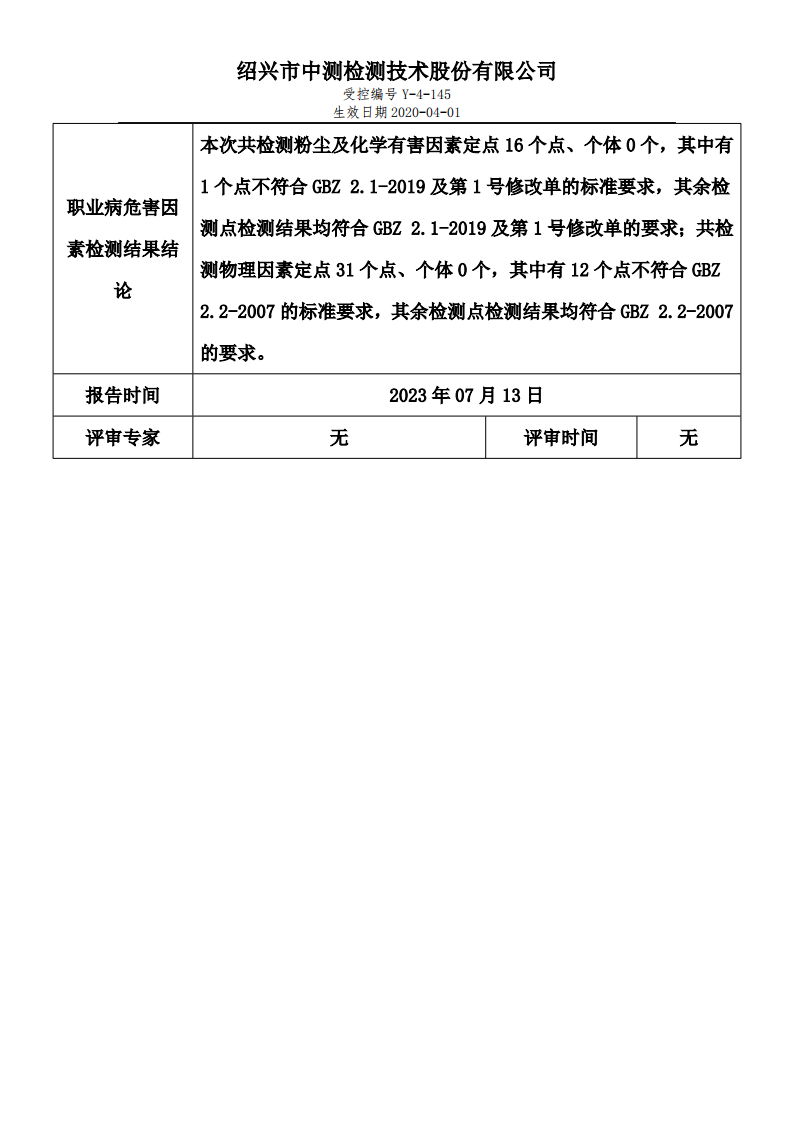 绍兴市中测检测技术股份有限公司
受控编号 Y-4-145
生效日期 2020-04-01

| 职业病危害因素检测结果结论 | 本次共检测粉尘及化学有害因素定点 16 个点、个体 0 个，其中有 1 个点不符合 GBZ 2.1-2019 及第 1 号修改单的标准要求，其余检测点检测结果均符合 GBZ 2.1-2019 及第 1 号修改单的要求；共检测物理因素定点 31 个点、个体 0 个，其中有 12 个点不符合 GBZ 2.2-2007 的标准要求，其余检测点检测结果均符合 GBZ 2.2-2007 的要求。 | | |
|---|---|---|---|
| 报告时间 | 2023 年 07 月 13 日 | | |
| 评审专家 | 无 | 评审时间 | 无 |